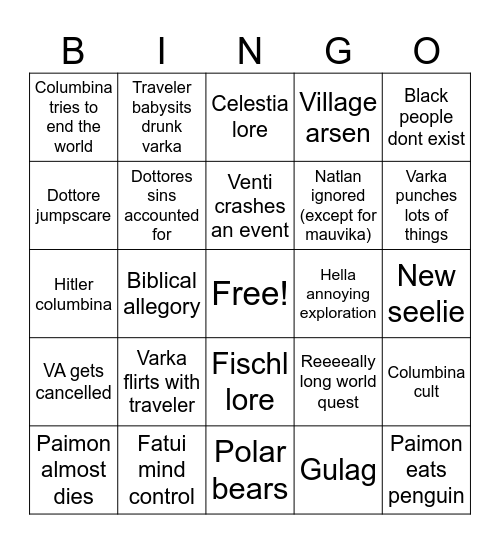 | B | I | N | G | O |
|---|---|---|---|---|
| Columbina tries to end the world | Traveler babysits drunk varka | Celestia lore | Village arsen | Black people dont exist |
| Dottore jumpscare | Dottores sins accounted for | Venti crashes an event | Natlan ignored (except for mauvika) | Varka punches lots of things |
| Hitler columbina | Biblical allegory | Free! | Hella annoying exploration | New seelie |
| VA gets cancelled | Varka flirts with traveler | Fischl lore | Reeeeally long world quest | Columbina cult |
| Paimon almost dies | Fatui mind control | Polar bears | Gulag | Paimon eats penguin |